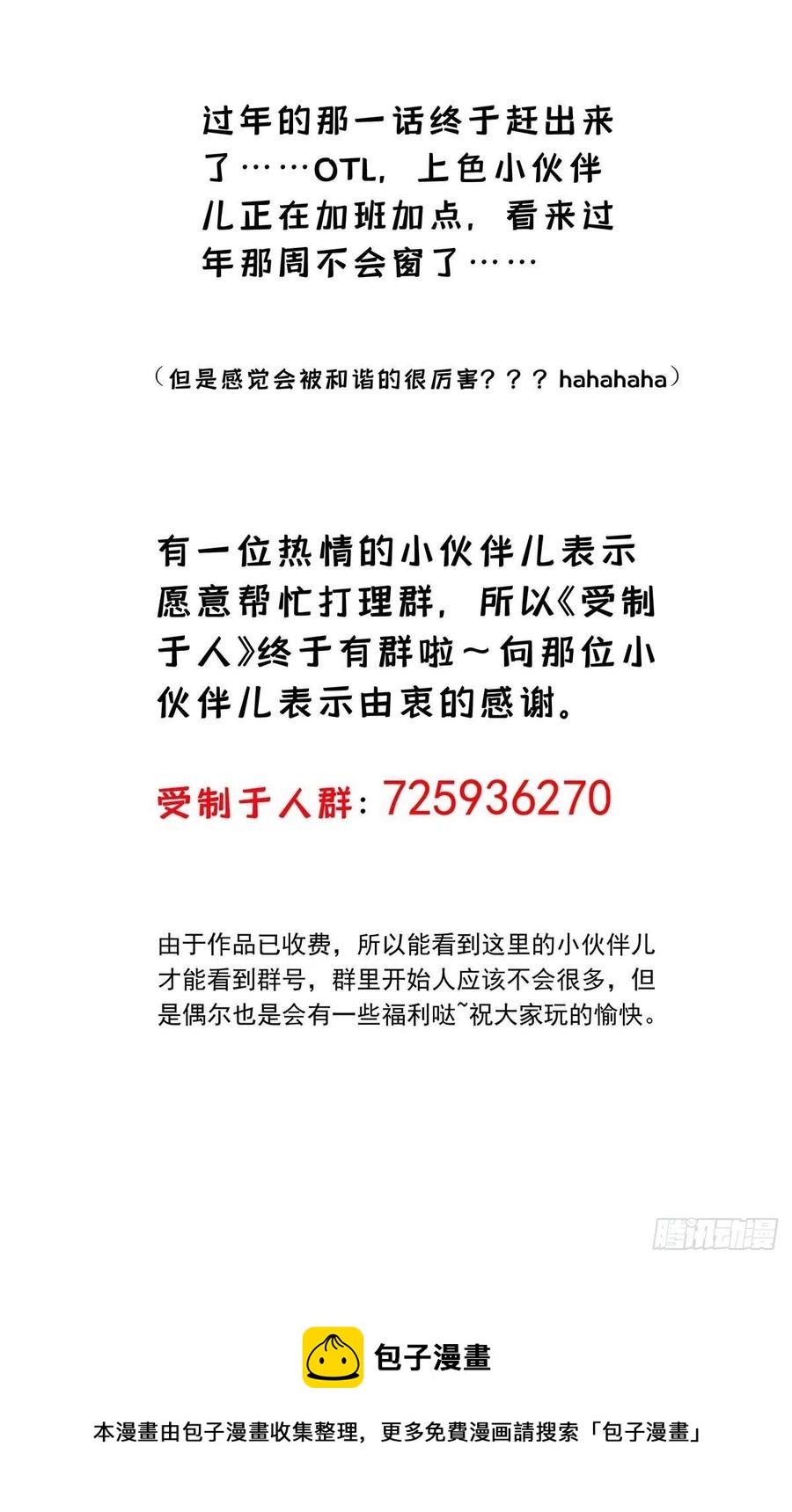 过年的那一话终于赶出来了……OTL，上色小伙伴儿正在加班加点，看来过年那周不会窗了……

（但是感觉会被和谐的很厉害？？？hahahaha）

有一位热情的小伙伴儿表示愿意帮忙打理群，所以《受制于人》终于有群啦～向那位小伙伴儿表示由衷的感谢。

受制于人群：725936270

由于作品已收费，所以能看到这里的小伙伴儿才能看到群号，群里开始人应该不会很多，但是偶尔也是会有一些福利哒~祝大家玩的愉快。

包子漫畫

本漫畫由包子漫畫收集整理，更多免費漫画請搜索「包子漫畫」

腾讯动漫